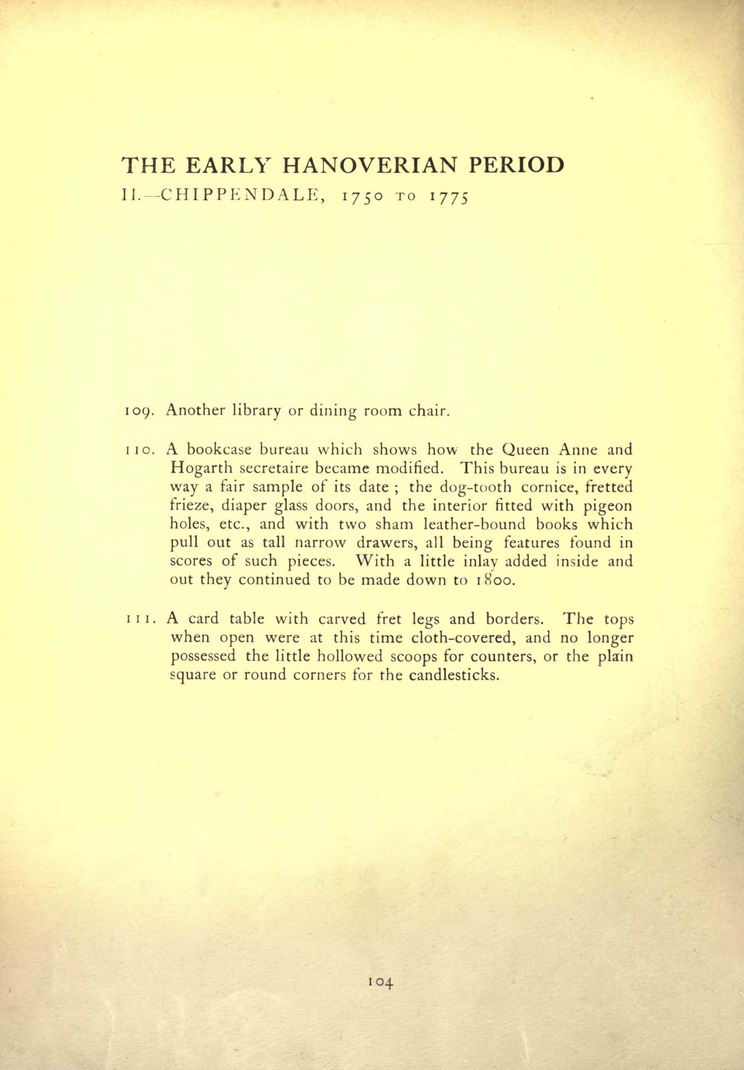 THE EARLY HANOVERIAN PERIOD
II.—CHIPPENDALE, 1750 TO 1775

109. Another library or dining room chair.

110. A bookcase bureau which shows how the Queen Anne and Hogarth secretaire became modified. This bureau is in every way a fair sample of its date ; the dog-tooth cornice, fretted frieze, diaper glass doors, and the interior fitted with pigeon holes, etc., and with two sham leather-bound books which pull out as tall narrow drawers, all being features found in scores of such pieces. With a little inlay added inside and out they continued to be made down to 1800.

111. A card table with carved fret legs and borders. The tops when open were at this time cloth-covered, and no longer possessed the little hollowed scoops for counters, or the plain square or round corners for the candlesticks.

104